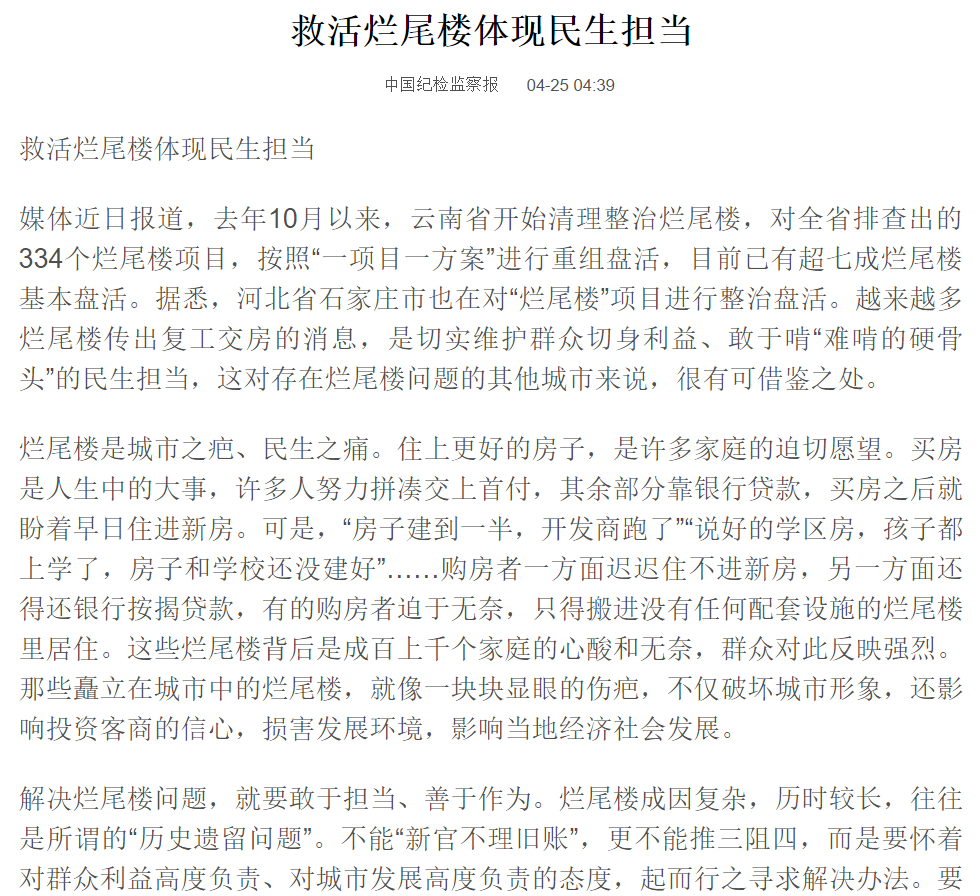 救活烂尾楼体现民生担当

中国纪检监察报　04-25 04:39

救活烂尾楼体现民生担当

媒体近日报道，去年10月以来，云南省开始清理整治烂尾楼，对全省排查出的334个烂尾楼项目，按照“一项目一方案”进行重组盘活，目前已有超七成烂尾楼基本盘活。据悉，河北省石家庄市也在对“烂尾楼”项目进行整治盘活。越来越多烂尾楼传出复工交房的消息，是切实维护群众切身利益、敢于啃“难啃的硬骨头”的民生担当，这对存在烂尾楼问题的其他城市来说，很有可借鉴之处。

烂尾楼是城市之疤、民生之痛。住上更好的房子，是许多家庭的迫切愿望。买房是人生中的大事，许多人努力拼凑交上首付，其余部分靠银行贷款，买房之后就盼着早日住进新房。可是，“房子建到一半，开发商跑了”“说好的学区房，孩子都上学了，房子和学校还没建好”……购房者一方面迟迟住不进新房，另一方面还得还银行按揭贷款，有的购房者迫于无奈，只得搬进没有任何配套设施的烂尾楼里居住。这些烂尾楼背后是成百上千个家庭的心酸和无奈，群众对此反映强烈。那些矗立在城市中的烂尾楼，就像一块块显眼的伤疤，不仅破坏城市形象，还影响投资客商的信心，损害发展环境，影响当地经济社会发展。

解决烂尾楼问题，就要敢于担当、善于作为。烂尾楼成因复杂，历时较长，往往是所谓的“历史遗留问题”。不能“新官不理旧账”，更不能推三阻四，而是要怀着对群众利益高度负责、对城市发展高度负责的态度，起而行之寻求解决办法。要